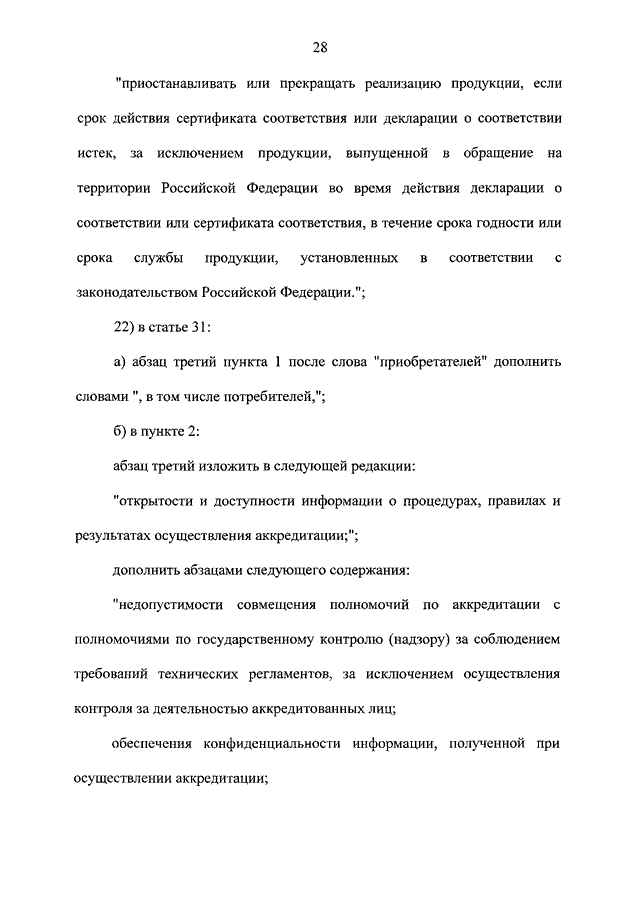 28

"приостанавливать или прекращать реализацию продукции, если срок действия сертификата соответствия или декларации о соответствии истек, за исключением продукции, выпущенной в обращение на территории Российской Федерации во время действия декларации о соответствии или сертификата соответствия, в течение срока годности или срока службы продукции, установленных в соответствии с законодательством Российской Федерации.";

22) в статье 31:

а) абзац третий пункта 1 после слова "приобретателей" дополнить словами ", в том числе потребителей,";

б) в пункте 2:

абзац третий изложить в следующей редакции:

"открытости и доступности информации о процедурах, правилах и результатах осуществления аккредитации;";

дополнить абзацами следующего содержания:

"недопустимости совмещения полномочий по аккредитации с полномочиями по государственному контролю (надзору) за соблюдением требований технических регламентов, за исключением осуществления контроля за деятельностью аккредитованных лиц;

обеспечения конфиденциальности информации, полученной при осуществлении аккредитации;